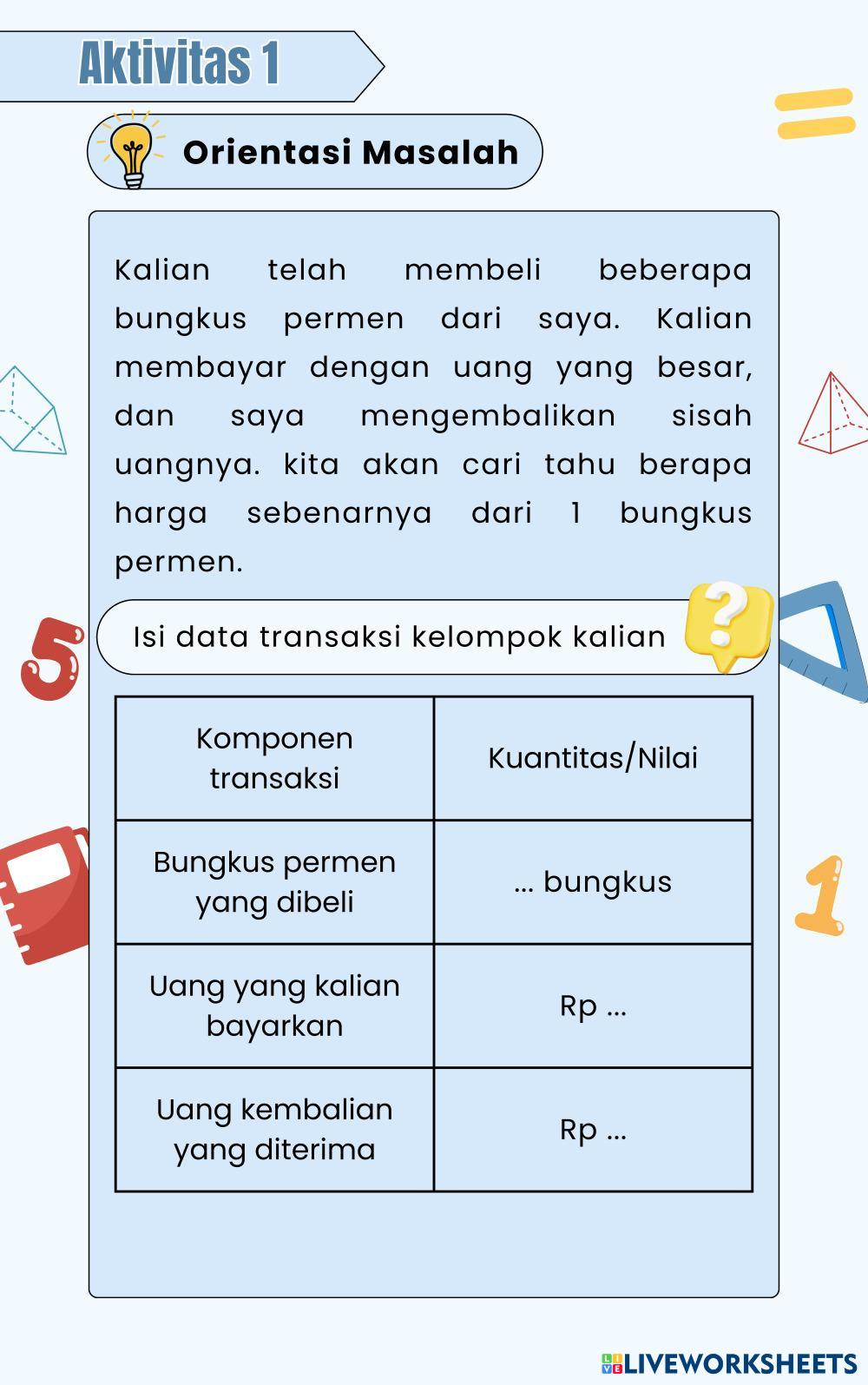 Aktivitas 1

Orientasi Masalah

Kalian telah membeli beberapa bungkus permen dari saya. Kalian membayar dengan uang yang besar, dan saya mengembalikan sisah uangnya. kita akan cari tahu berapa harga sebenarnya dari 1 bungkus permen.

Isi data transaksi kelompok kalian

| Komponen transaksi | Kuantitas/Nilai |
|---|---|
| Bungkus permen yang dibeli | ... bungkus |
| Uang yang kalian bayarkan | Rp ... |
| Uang kembalian yang diterima | Rp ... |

LIVEWORKSHEETS